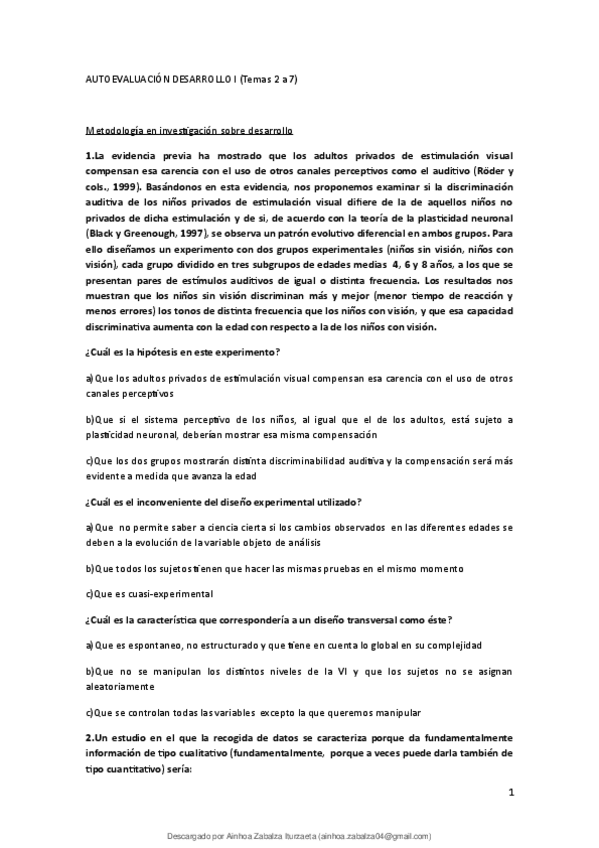 AUTOEVALUACIÓN DESARROLLO I (Temas 2 a 7)

Metodología en investigación sobre desarrollo

1.La evidencia previa ha mostrado que los adultos privados de estimulación visual compensan esa carencia con el uso de otros canales perceptivos como el auditivo (Röder y cols., 1999). Basándonos en esta evidencia, nos proponemos examinar si la discriminación auditiva de los niños privados de estimulación visual difiere de la de aquellos niños no privados de dicha estimulación y de si, de acuerdo con la teoría de la plasticidad neuronal (Black y Greenough, 1997), se observa un patrón evolutivo diferencial en ambos grupos. Para ello diseñamos un experimento con dos grupos experimentales (niños sin visión, niños con visión), cada grupo dividido en tres subgrupos de edades medias 4, 6 y 8 años, a los que se presentan pares de estímulos auditivos de igual o distinta frecuencia. Los resultados nos muestran que los niños sin visión discriminan más y mejor (menor tiempo de reacción y menos errores) los tonos de distinta frecuencia que los niños con visión, y que esa capacidad discriminativa aumenta con la edad con respecto a la de los niños con visión.

¿Cuál es la hipótesis en este experimento?

a)Que los adultos privados de estimulación visual compensan esa carencia con el uso de otros canales perceptivos

b)Que si el sistema perceptivo de los niños, al igual que el de los adultos, está sujeto a plasticidad neuronal, deberían mostrar esa misma compensación

c)Que los dos grupos mostrarán distinta discriminabilidad auditiva y la compensación será más evidente a medida que avanza la edad

¿Cuál es el inconveniente del diseño experimental utilizado?

a)Que no permite saber a ciencia cierta si los cambios observados en las diferentes edades se deben a la evolución de la variable objeto de análisis

b)Que todos los sujetos tienen que hacer las mismas pruebas en el mismo momento

c)Que es cuasi-experimental

¿Cuál es la característica que correspondería a un diseño transversal como éste?

a)Que es espontaneo, no estructurado y que tiene en cuenta lo global en su complejidad

b)Que no se manipulan los distintos niveles de la VI y que los sujetos no se asignan aleatoriamente

c)Que se controlan todas las variables excepto la que queremos manipular

2.Un estudio en el que la recogida de datos se caracteriza porque da fundamentalmente información de tipo cualitativo (fundamentalmente, porque a veces puede darla también de tipo cuantitativo) sería:

1

Descargado por Ainhoa Zabalza Iturzaeta (ainhoa.zabalza04@gmail.com)